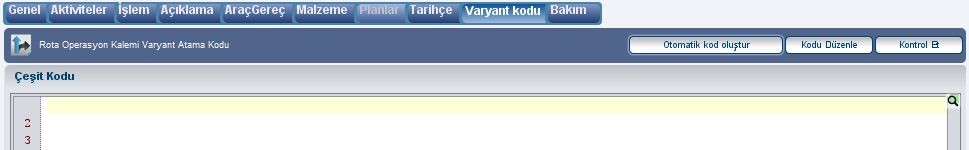 Genel Aktiviteler İşlem Açıklama AraçGereç Malzeme Planlar Tarihçe Varyant kodu Bakım

Rota Operasyon Kalemi Varyant Atama Kodu

Otomatik kod oluştur Kodu Düzenle Kontrol Et

Çeşit Kodu

2
3